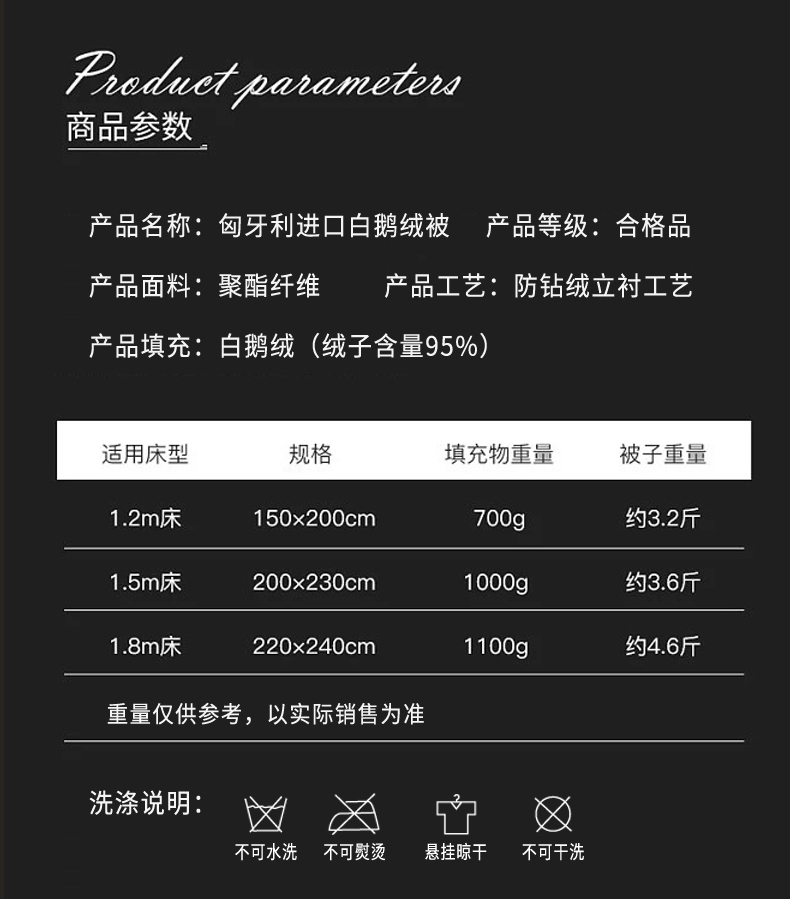 Product parameters
商品参数

产品名称：匈牙利进口白鹅绒被 产品等级：合格品

产品面料：聚酯纤维 产品工艺：防钻绒立衬工艺

产品填充：白鹅绒（绒子含量95%）

| 适用床型 | 规格 | 填充物重量 | 被子重量 |
|---|---|---|---|
| 1.2m床 | 150×200cm | 700g | 约3.2斤 |
| 1.5m床 | 200×230cm | 1000g | 约3.6斤 |
| 1.8m床 | 220×240cm | 1100g | 约4.6斤 |

重量仅供参考，以实际销售为准

洗涤说明：

不可水洗 不可熨烫 悬挂晾干 不可干洗